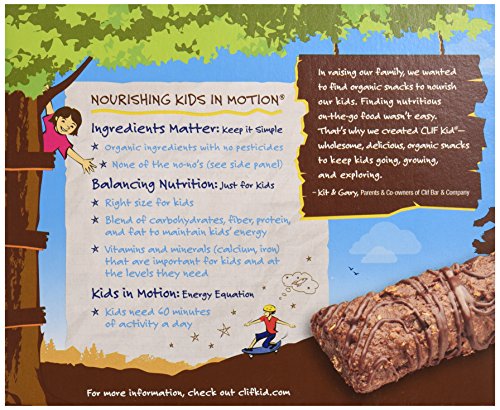 NOURISHING KIDS IN MOTION®

Ingredients Matter: Keep it Simple

★ Organic ingredients with no pesticides

★ None of the no-no's (see side panel)

Balancing Nutrition: Just for Kids

★ Right size for kids

★ Blend of carbohydrates, fiber, protein, and fat to maintain kids' energy

★ Vitamins and minerals (calcium, iron) that are important for kids and at the levels they need

Kids in Motion: Energy Equation

★ Kids need 60 minutes of activity a day

In raising our family, we wanted to find organic snacks to nourish our kids. Finding nutritious on-the-go food wasn't easy. That's why we created CLIF Kid®— wholesome, delicious, organic snacks to keep kids going, growing, and exploring.

– Kit & Gary, Parents & Co-owners of Clif Bar & Company

For more information, check out clifkid.com